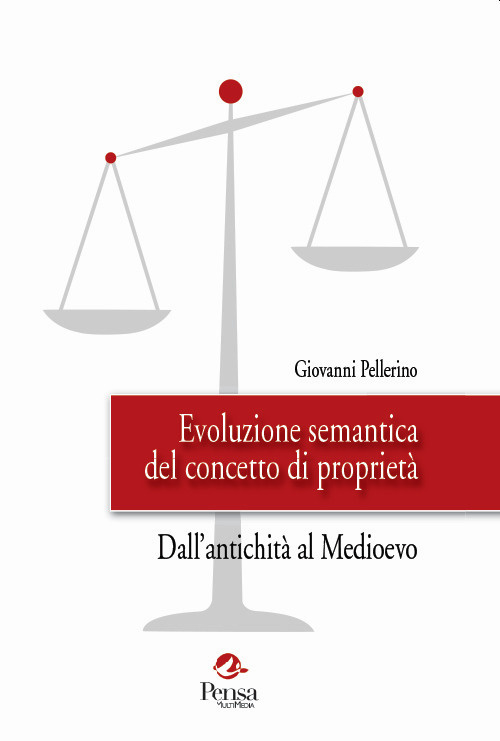 Giovanni Pellerino

Evoluzione semantica del concetto di proprietà

Dall'antichità al Medioevo

Pensa
MultiMedia